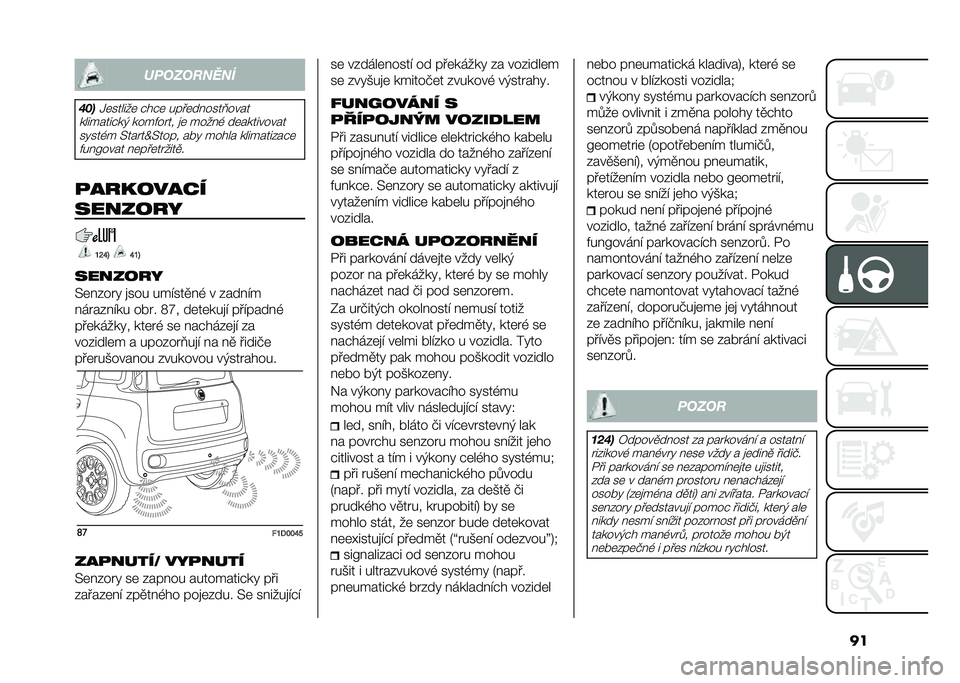 UPOZORNĚNÍ

40) Jestliže chce upřednostňovat klimatický komfort, je možné deaktivovat systém Start&Stop, aby mohla klimatizace fungovat nepřetržitě.

PARKOVACÍ SENZORY

124) 41)

SENZORY

Senzory jsou umístěné v zadním nárazníku obr. 87, detekují případné překážky, které se nacházejí za vozidlem a upozorňují na ně řidiče přerušovanou zvukovou výstrahou.

87 F1D0045

ZAPNUTÍ/ VYPNUTÍ

Senzory se zapnou automaticky při zařazení zpětného pojezdu. Se snižující se vzdáleností od překážky za vozidlem se zvyšuje kmitočet zvukové výstrahy.

FUNGOVÁNÍ S PŘÍPOJNÝM VOZIDLEM

Při zasunutí vidlice elektrického kabelu přípojného vozidla do tažného zařízení se snímače automaticky vyřadí z funkce. Senzory se automaticky aktivují vytažením vidlice kabelu přípojného vozidla.

OBECNÁ UPOZORNĚNÍ

Při parkování dávejte vždy velký pozor na překážky, které by se mohly nacházet nad či pod senzorem.

Za určitých okolností nemusí totiž systém detekovat předměty, které se nacházejí velmi blízko u vozidla. Tyto předměty pak mohou poškodit vozidlo nebo být poškozeny.

Na výkony parkovacího systému mohou mít vliv následující stavy:

led, sníh, bláto či vícevrstevný lak na povrchu senzoru mohou snížit jeho citlivost a tím i výkony celého systému;

při rušení mechanického původu (např. při mytí vozidla, za deště či prudkého větru, krupobití) by se mohlo stát, že senzor bude detekovat neexistující předmět ("rušení odezvou");

signalizaci od senzoru mohou rušit i ultrazvukové systémy (např. pneumatické brzdy nákladních vozidel nebo pneumatická kladiva), které se octnou v blízkosti vozidla;

výkony systému parkovacích senzorů může ovlivnit i změna polohy těchto senzorů způsobená například změnou geometrie (opotřebením tlumičů, zavěšení), výměnou pneumatik, přetížením vozidla nebo geometrií, kterou se sníží jeho výška;

pokud není připojené přípojné vozidlo, tažné zařízení brání správnému fungování parkovacích senzorů. Po namontování tažného zařízení nelze parkovací senzory používat. Pokud chcete namontovat vytahovací tažné zařízení, doporučujeme jej vytáhnout ze zadního příčníku, jakmile není přívěs připojen: tím se zabrání aktivaci senzorů.

POZOR

124) Odpovědnost za parkování a ostatní rizikové manévry nese vždy a jedině řidič. Při parkování se nezapomínejte ujistit, zda se v daném prostoru nenacházejí osoby (zejména děti) ani zvířata. Parkovací senzory představují pomoc řidiči, který ale nikdy nesmí snížit pozornost při provádění takových manévrů, protože mohou být nebezpečné i přes nízkou rychlost.

91

carmanualsonline.info